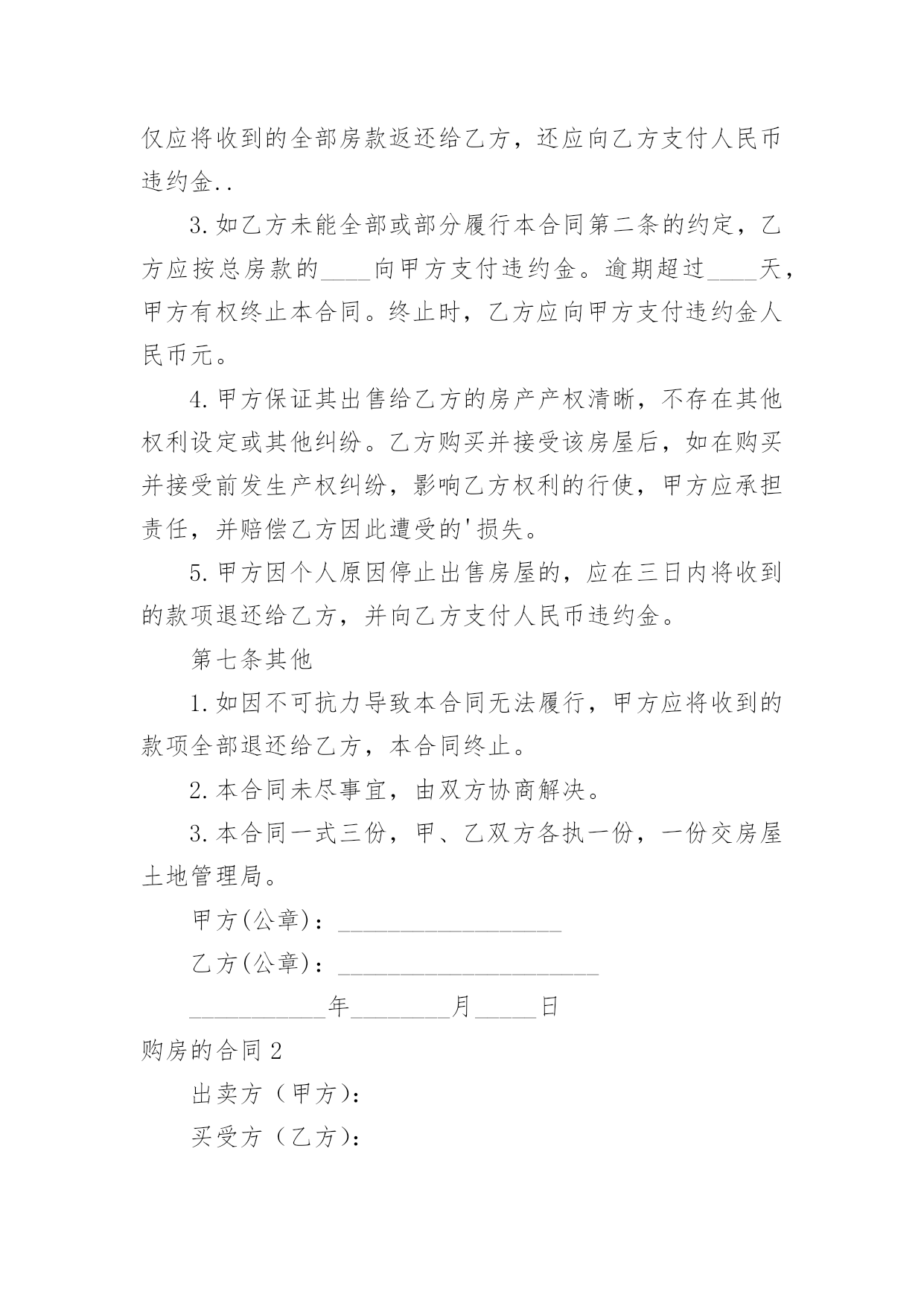 仅应将收到的全部房款返还给乙方，还应向乙方支付人民币违约金..

3.如乙方未能全部或部分履行本合同第二条的约定，乙方应按总房款的____向甲方支付违约金。逾期超过____天，甲方有权终止本合同。终止时，乙方应向甲方支付违约金人民币元。

4.甲方保证其出售给乙方的房产产权清晰，不存在其他权利设定或其他纠纷。乙方购买并接受该房屋后，如在购买并接受前发生产权纠纷，影响乙方权利的行使，甲方应承担责任，并赔偿乙方因此遭受的'损失。

5.甲方因个人原因停止出售房屋的，应在三日内将收到的款项退还给乙方，并向乙方支付人民币违约金。

第七条其他

1.如因不可抗力导致本合同无法履行，甲方应将收到的款项全部退还给乙方，本合同终止。

2.本合同未尽事宜，由双方协商解决。

3.本合同一式三份，甲、乙双方各执一份，一份交房屋土地管理局。

甲方(公章)：__________________

乙方(公章)：_____________________

___________年________月_____日

购房的合同2

出卖方（甲方)：

买受方（乙方)：